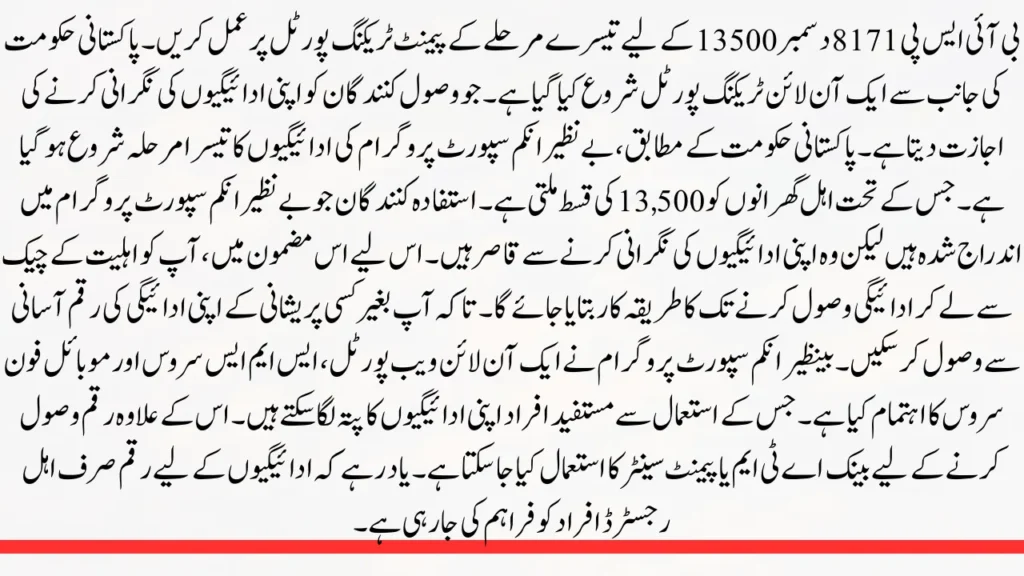 بی آئی ایس پی 8171 دسمبر 13500 کے لیے تیسرے مرحلے کے پیمنٹ ٹریکنگ پورٹل پر عمل کریں۔ پاکستانی حکومت کی جانب سے ایک آن لائن ٹریکنگ پورٹل شروع کیا گیا ہے۔ جو وصول کنندگان کو اپنی ادائیگیوں کی نگرانی کرنے کی اجازت دیتا ہے۔ پاکستانی حکومت کے مطابق، بے نظیر انکم سپورٹ پروگرام کی ادائیگیوں کا تیسرا مرحلہ شروع ہو گیا ہے۔ جس کے تحت اہل گھرانوں کو 13,500 کی قسط ملتی ہے۔ استفادہ کنندگان جو بے نظیر انکم سپورٹ پروگرام میں اندراج شدہ ہیں لیکن وہ اپنی ادائیگیوں کی نگرانی کرنے سے قاصر ہیں۔ اس لیے اس مضمون میں، آپ کو اہلیت کے چیک سے لے کر ادائیگی وصول کرنے تک کا طریقہ کار بتایا جائے گا۔ تاکہ آپ بغیر کسی پریشانی کے اپنی ادائیگی کی رقم آسانی سے وصول کر سکیں۔ بینظیر انکم سپورٹ پروگرام نے ایک آن لائن ویب پورٹل، ایس ایم ایس سروس اور موبائل فون سروس کا اہتمام کیا ہے۔ جس کے استعمال سے مستفید افراد اپنی ادائیگیوں کا پتہ لگا سکتے ہیں۔ اس کے علاوہ رقم وصول کرنے کے لیے بینک اے ٹی ایم یا پیمنٹ سینٹر کا استعمال کیا جا سکتا ہے۔ یاد رہے کہ ادائیگیوں کے لیے رقم صرف اہل رجسٹرڈ افراد کو فراہم کی جا رہی ہے۔